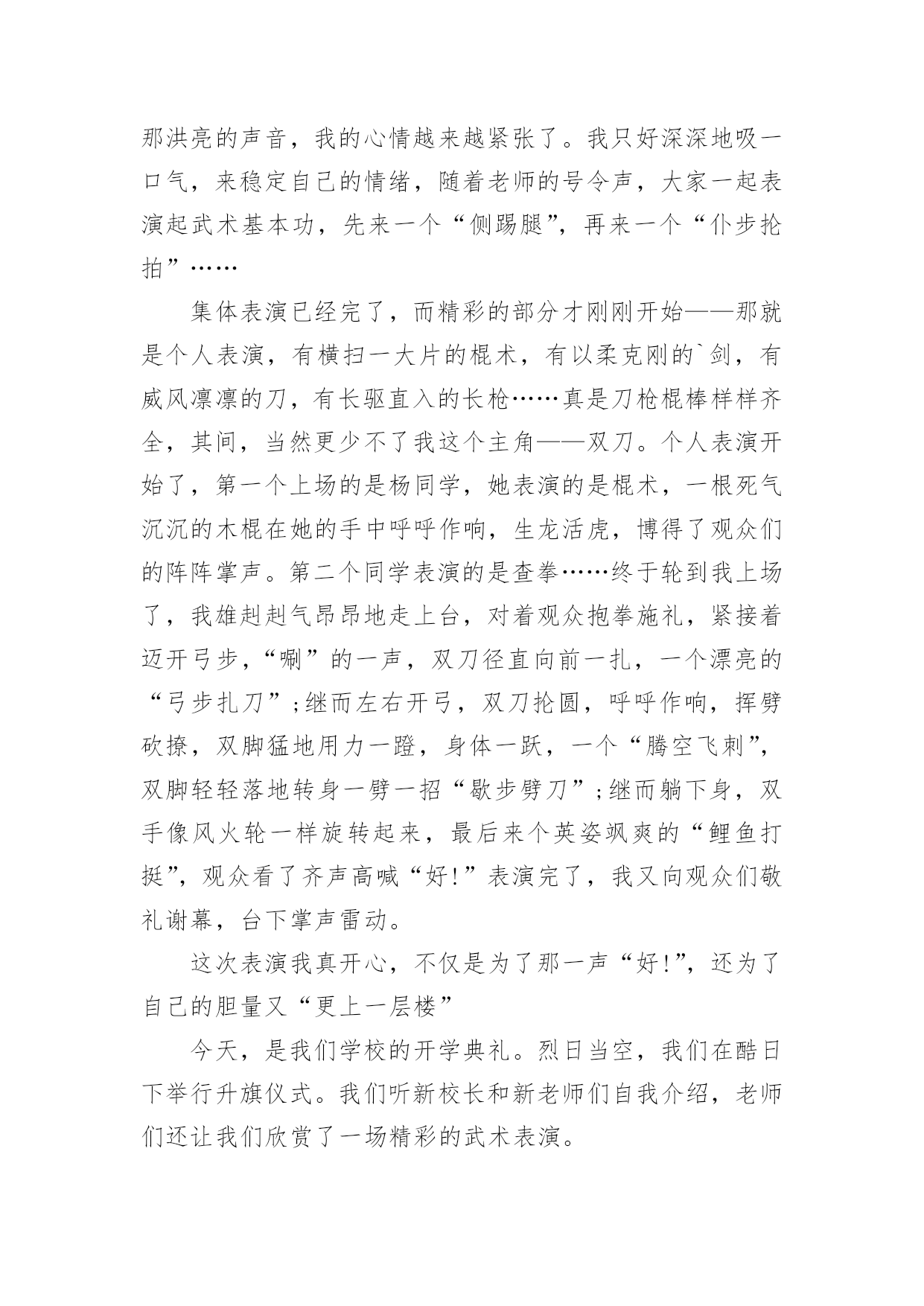 那洪亮的声音，我的心情越来越紧张了。我只好深深地吸一口气，来稳定自己的情绪，随着老师的号令声，大家一起表演起武术基本功，先来一个“侧踢腿”，再来一个“仆步抡拍”……

集体表演已经完了，而精彩的部分才刚刚开始——那就是个人表演，有横扫一大片的棍术，有以柔克刚的`剑，有威风凛凛的刀，有长驱直入的长枪……真是刀枪棍棒样样齐全，其间，当然更少不了我这个主角——双刀。个人表演开始了，第一个上场的是杨同学，她表演的是棍术，一根死气沉沉的木棍在她的手中呼呼作响，生龙活虎，博得了观众们的阵阵掌声。第二个同学表演的是查拳……终于轮到我上场了，我雄赳赳气昂昂地走上台，对着观众抱拳施礼，紧接着迈开弓步，“唰”的一声，双刀径直向前一扎，一个漂亮的“弓步扎刀”;继而左右开弓，双刀抡圆，呼呼作响，挥劈砍撩，双脚猛地用力一蹬，身体一跃，一个“腾空飞刺”，双脚轻轻落地转身一劈一招“歇步劈刀”;继而躺下身，双手像风火轮一样旋转起来，最后来个英姿飒爽的“鲤鱼打挺”，观众看了齐声高喊“好!”表演完了，我又向观众们敬礼谢幕，台下掌声雷动。

这次表演我真开心，不仅是为了那一声“好!”，还为了自己的胆量又“更上一层楼”

今天，是我们学校的开学典礼。烈日当空，我们在酷日下举行升旗仪式。我们听新校长和新老师们自我介绍，老师们还让我们欣赏了一场精彩的武术表演。